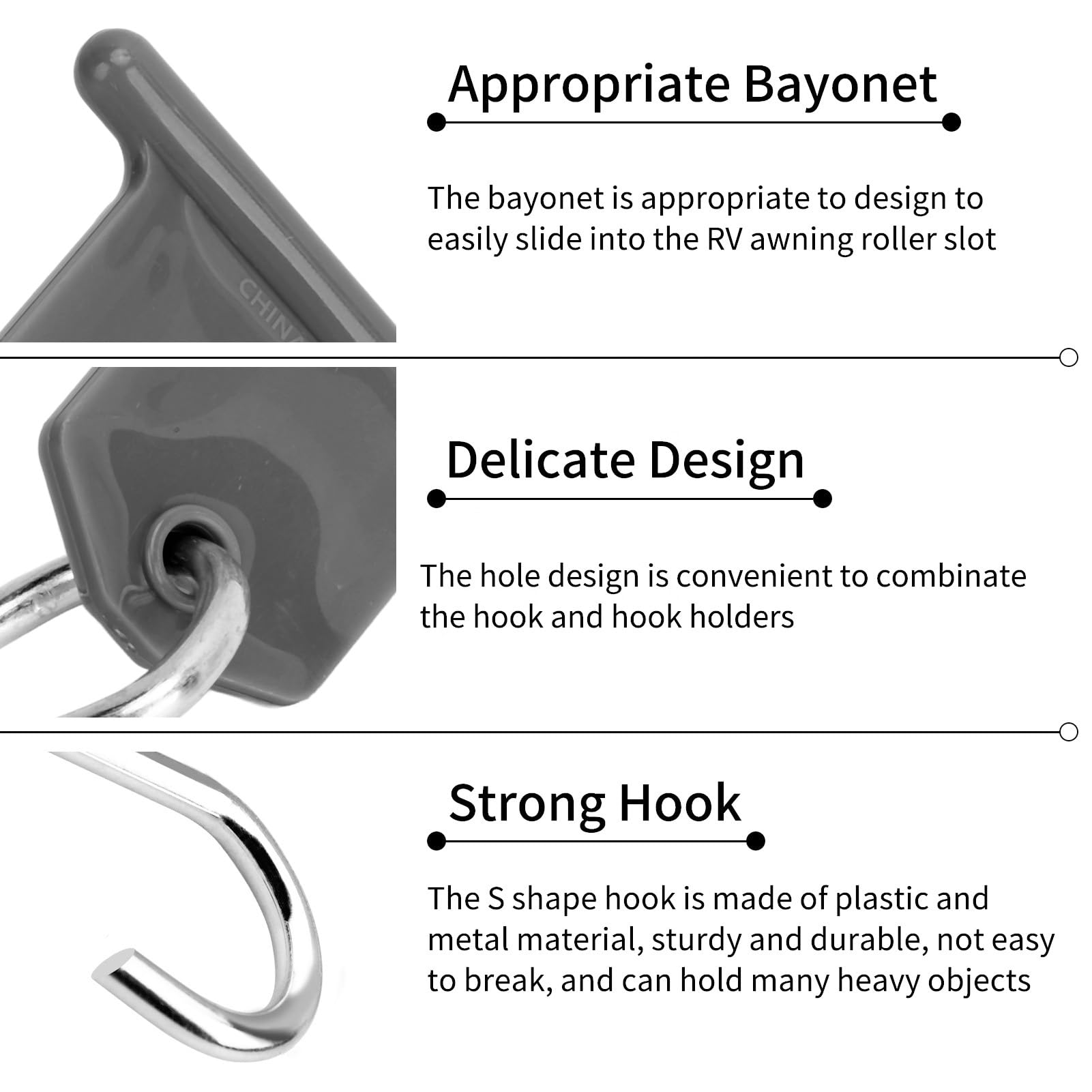 Appropriate Bayonet

The bayonet is appropriate to design to easily slide into the RV awning roller slot

Delicate Design

The hole design is convenient to combinate the hook and hook holders

Strong Hook

The S shape hook is made of plastic and metal material, sturdy and durable, not easy to break, and can hold many heavy objects